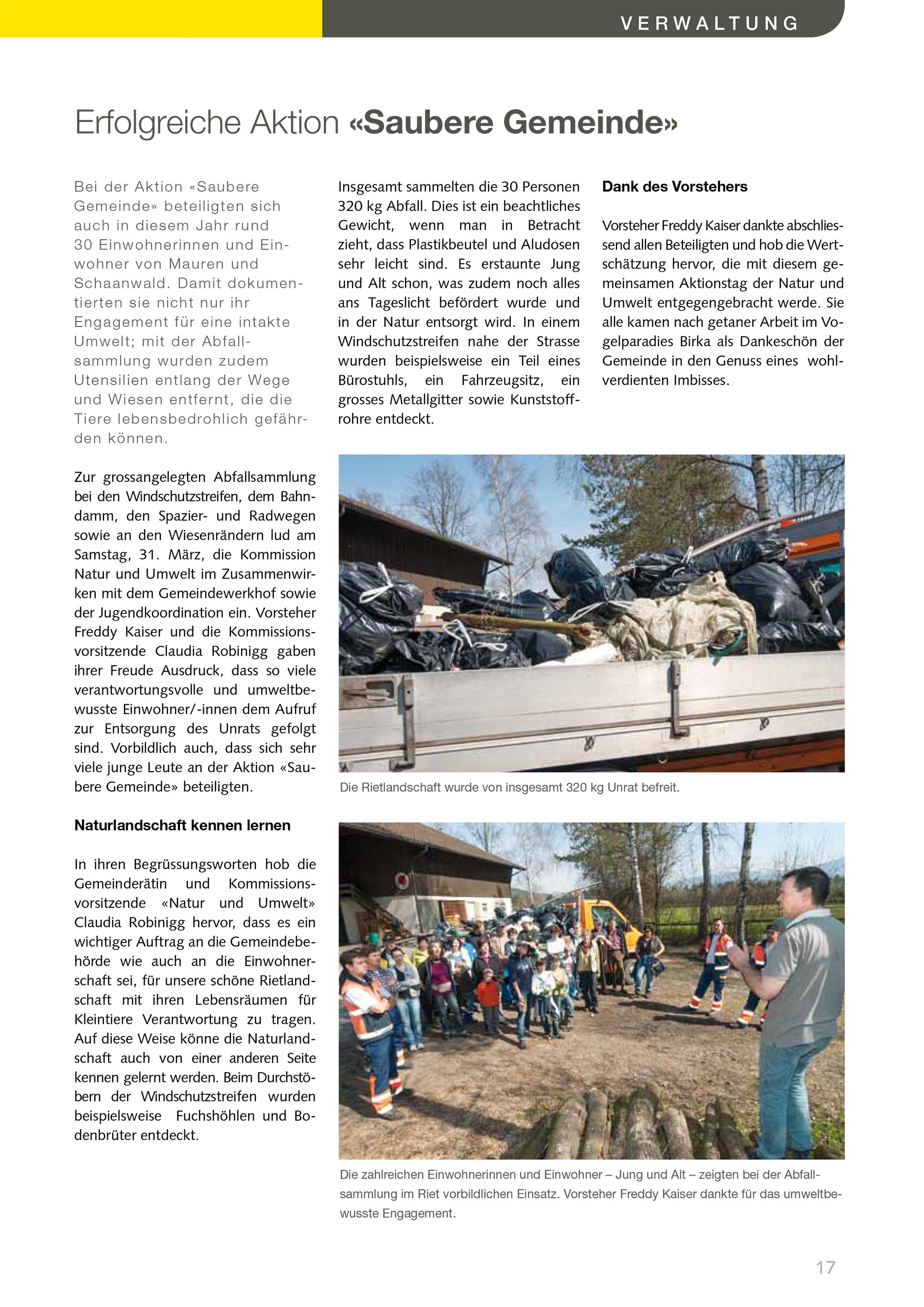 VERWALTUNG

Erfolgreiche Aktion «Saubere Gemeinde»

Bei der Aktion «Saubere Gemeinde» beteiligten sich auch in diesem Jahr rund 30 Einwohnerinnen und Einwohner von Mauren und Schaanwald. Damit dokumentierten sie nicht nur ihr Engagement für eine intakte Umwelt; mit der Abfallsammlung wurden zudem Utensilien entlang der Wege und Wiesen entfernt, die die Tiere lebensbedrohlich gefährden können.

Zur grossangelegten Abfallsammlung bei den Windschutzstreifen, dem Bahndamm, den Spazier- und Radwegen sowie an den Wiesenrändern lud am Samstag, 31. März, die Kommission Natur und Umwelt im Zusammenwirken mit dem Gemeindewerkhof sowie der Jugendkoordination ein. Vorsteher Freddy Kaiser und die Kommissionsvorsitzende Claudia Robinigg gaben ihrer Freude Ausdruck, dass so viele verantwortungsvolle und umweltbewusste Einwohner/-innen dem Aufruf zur Entsorgung des Unrats gefolgt sind. Vorbildlich auch, dass sich sehr viele junge Leute an der Aktion «Saubere Gemeinde» beteiligten.

Naturlandschaft kennen lernen

In ihren Begrüssungsworten hob die Gemeinderätin und Kommissionsvorsitzende «Natur und Umwelt» Claudia Robinigg hervor, dass es ein wichtiger Auftrag an die Gemeindebehörde wie auch an die Einwohnerschaft sei, für unsere schöne Rietlandschaft mit ihren Lebensräumen für Kleintiere Verantwortung zu tragen. Auf diese Weise könne die Naturlandschaft auch von einer anderen Seite kennen gelernt werden. Beim Durchstöbern der Windschutzstreifen wurden beispielsweise Fuchshöhlen und Bodenbrüter entdeckt.

Insgesamt sammelten die 30 Personen 320 kg Abfall. Dies ist ein beachtliches Gewicht, wenn man in Betracht zieht, dass Plastikbeutel und Aludosen sehr leicht sind. Es erstaunte Jung und Alt schon, was zudem noch alles ans Tageslicht befördert wurde und in der Natur entsorgt wird. In einem Windschutzstreifen nahe der Strasse wurden beispielsweise ein Teil eines Bürostuhls, ein Fahrzeugsitz, ein grosses Metallgitter sowie Kunststoffrohre entdeckt.

Dank des Vorstehers

Vorsteher Freddy Kaiser dankte abschliessend allen Beteiligten und hob die Wertschätzung hervor, die mit diesem gemeinsamen Aktionstag der Natur und Umwelt entgegengebracht werde. Sie alle kamen nach getaner Arbeit im Vogelparadies Birka als Dankeschön der Gemeinde in den Genuss eines wohlverdienten Imbisses.

Die Rietlandschaft wurde von insgesamt 320 kg Unrat befreit.

Die zahlreichen Einwohnerinnen und Einwohner – Jung und Alt – zeigten bei der Abfallsammlung im Riet vorbildlichen Einsatz. Vorsteher Freddy Kaiser dankte für das umweltbewusste Engagement.

17